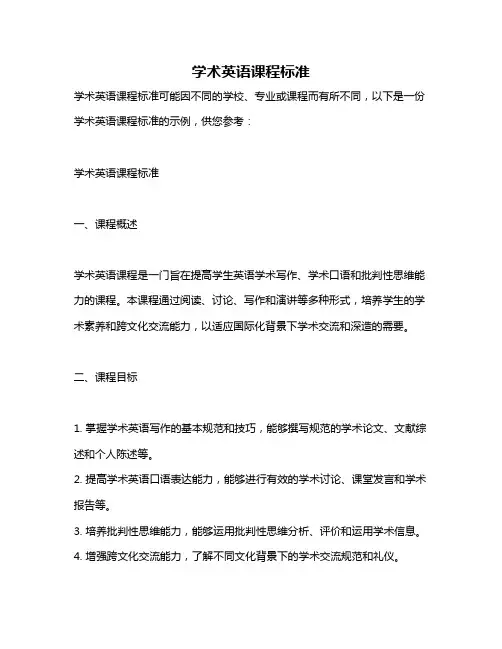 学术英语课程标准

学术英语课程标准可能因不同的学校、专业或课程而有所不同，以下是一份学术英语课程标准的示例，供您参考：

学术英语课程标准

一、课程概述

学术英语课程是一门旨在提高学生英语学术写作、学术口语和批判性思维能力的课程。本课程通过阅读、讨论、写作和演讲等多种形式，培养学生的学术素养和跨文化交流能力，以适应国际化背景下学术交流和深造的需要。

二、课程目标

1. 掌握学术英语写作的基本规范和技巧，能够撰写规范的学术论文、文献综述和个人陈述等。
2. 提高学术英语口语表达能力，能够进行有效的学术讨论、课堂发言和学术报告等。
3. 培养批判性思维能力，能够运用批判性思维分析、评价和运用学术信息。
4. 增强跨文化交流能力，了解不同文化背景下的学术交流规范和礼仪。